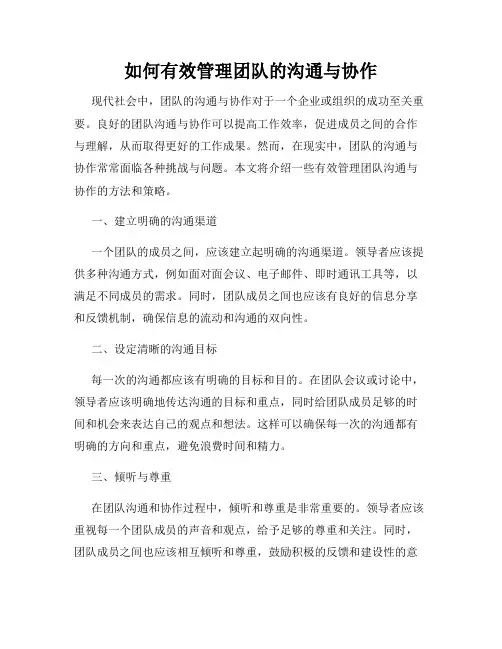 如何有效管理团队的沟通与协作

现代社会中，团队的沟通与协作对于一个企业或组织的成功至关重要。良好的团队沟通与协作可以提高工作效率，促进成员之间的合作与理解，从而取得更好的工作成果。然而，在现实中，团队的沟通与协作常常面临各种挑战与问题。本文将介绍一些有效管理团队沟通与协作的方法和策略。

一、建立明确的沟通渠道

一个团队的成员之间，应该建立起明确的沟通渠道。领导者应该提供多种沟通方式，例如面对面会议、电子邮件、即时通讯工具等，以满足不同成员的需求。同时，团队成员之间也应该有良好的信息分享和反馈机制，确保信息的流动和沟通的双向性。

二、设定清晰的沟通目标

每一次的沟通都应该有明确的目标和目的。在团队会议或讨论中，领导者应该明确地传达沟通的目标和重点，同时给团队成员足够的时间和机会来表达自己的观点和想法。这样可以确保每一次的沟通都有明确的方向和重点，避免浪费时间和精力。

三、倾听与尊重

在团队沟通和协作过程中，倾听和尊重是非常重要的。领导者应该重视每一个团队成员的声音和观点，给予足够的尊重和关注。同时，团队成员之间也应该相互倾听和尊重，鼓励积极的反馈和建设性的意